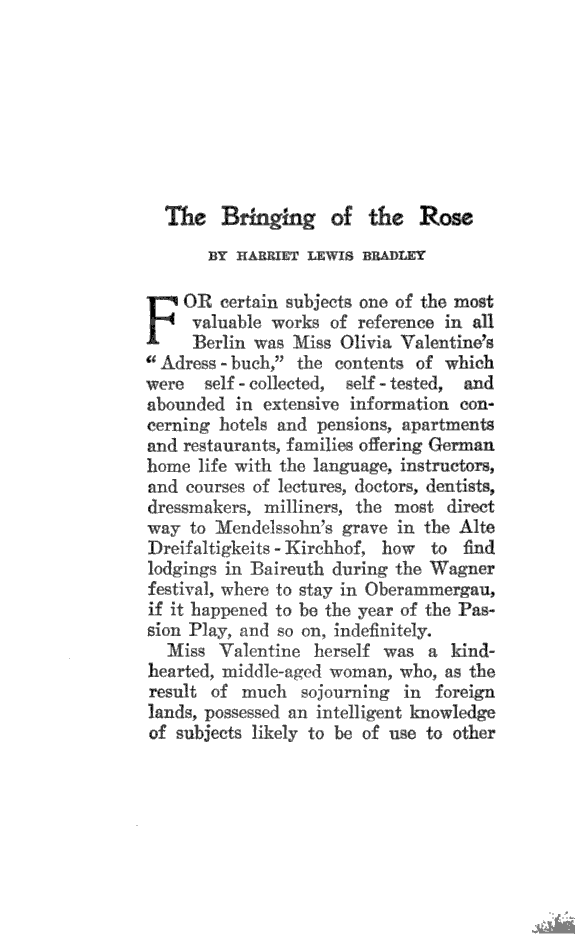 The Bringing of the Rose

BY HARRIET LEWIS BRADLEY

FOR certain subjects one of the most valuable works of reference in all Berlin was Miss Olivia Valentine's "Adress-buch," the contents of which were self-collected, self-tested, and abounded in extensive information concerning hotels and pensions, apartments and restaurants, families offering German home life with the language, instructors, and courses of lectures, doctors, dentists, dressmakers, milliners, the most direct way to Mendelssohn's grave in the Alte Dreifaltigkeits-Kirchhof, how to find lodgings in Baireuth during the Wagner festival, where to stay in Oberammergau, if it happened to be the year of the Passion Play, and so on, indefinitely.

Miss Valentine herself was a kind-hearted, middle-aged woman, who, as the result of much sojourning in foreign lands, possessed an intelligent knowledge of subjects likely to be of use to other